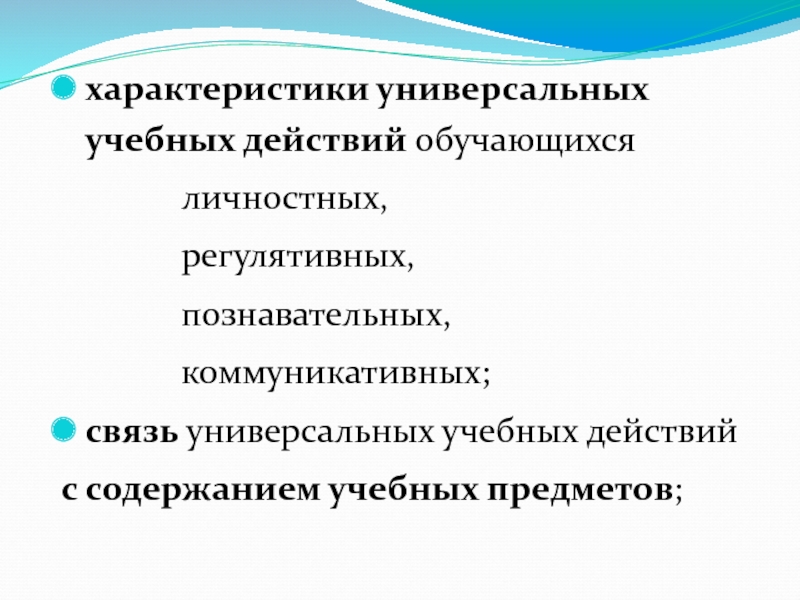 • характеристики универсальных учебных действий обучающихся

личностных,

регулятивных,

познавательных,

коммуникативных;

• связь универсальных учебных действий с содержанием учебных предметов;